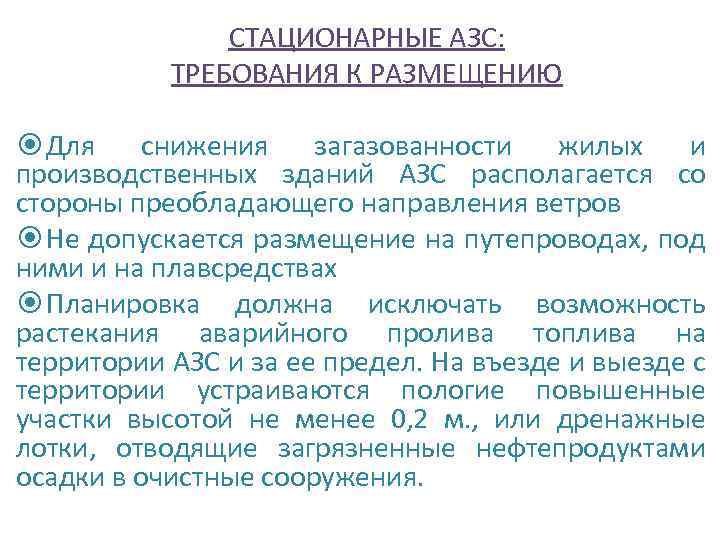 СТАЦИОНАРНЫЕ АЗС:
ТРЕБОВАНИЯ К РАЗМЕЩЕНИЮ

Для снижения загазованности жилых и производственных зданий АЗС располагается со стороны преобладающего направления ветров

Не допускается размещение на путепроводах, под ними и на плавсредствах

Планировка должна исключать возможность растекания аварийного пролива топлива на территории АЗС и за ее предел. На въезде и выезде с территории устраиваются пологие повышенные участки высотой не менее 0,2 м., или дренажные лотки, отводящие загрязненные нефтепродуктами осадки в очистные сооружения.